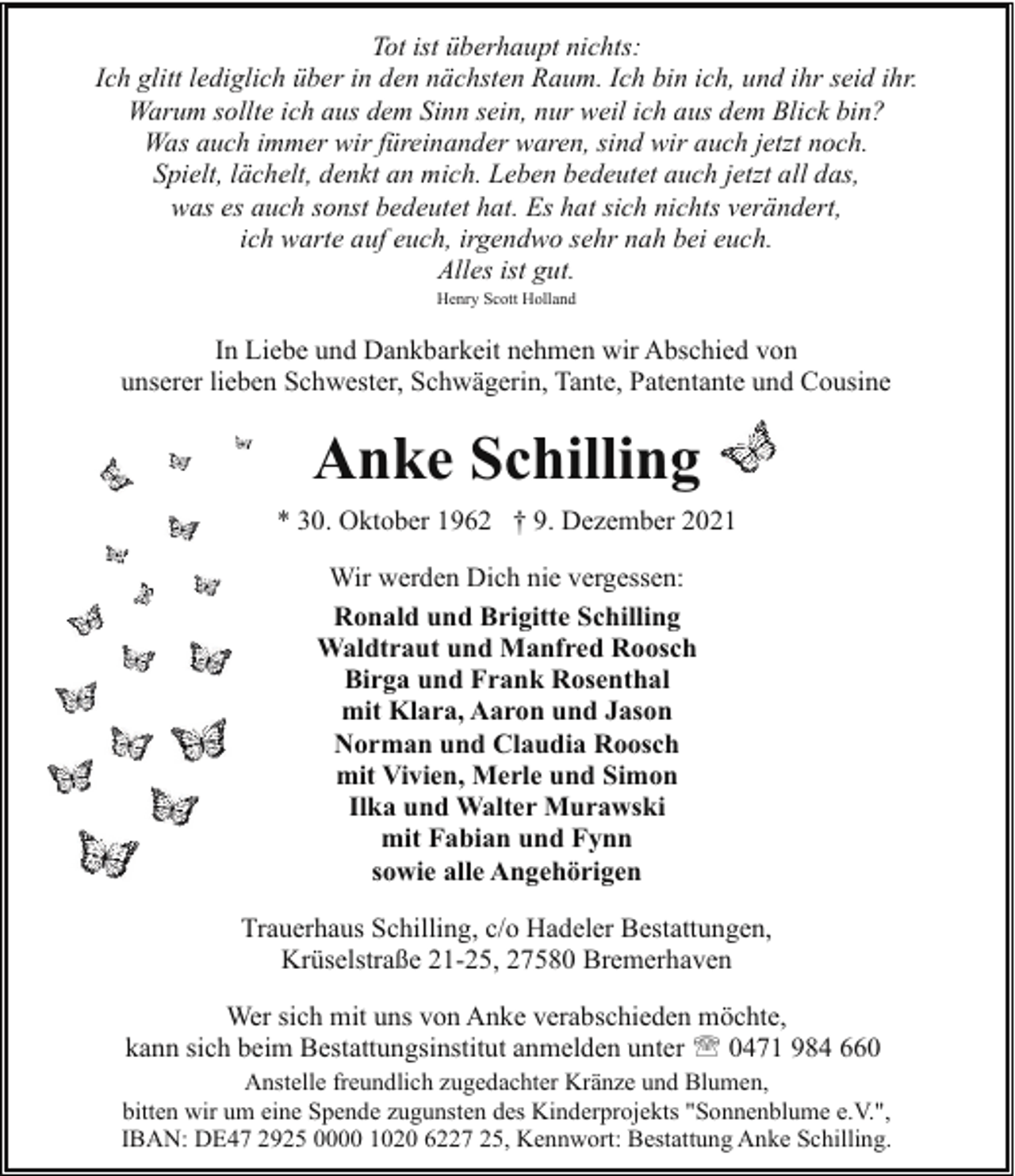 Tot ist überhaupt nichts:
Ich glitt lediglich über in den nächsten Raum. Ich bin ich, und ihr seid ihr.
Warum sollte ich aus dem Sinn sein, nur weil ich aus dem Blick bin?
Was auch immer wir füreinander waren, sind wir auch jetzt noch.
Spielt, lächelt, denkt an mich. Leben bedeutet auch jetzt all das,
was es auch sonst bedeutet hat. Es hat sich nichts verändert,
ich warte auf euch, irgendwo sehr nah bei euch.
Alles ist gut.
Henry Scott Holland

In Liebe und Dankbarkeit nehmen wir Abschied von unserer lieben Schwester, Schwägerin, Tante, Patentante und Cousine

Anke Schilling

* 30. Oktober 1962 † 9. Dezember 2021

Wir werden Dich nie vergessen:
Ronald und Brigitte Schilling
Waldtraut und Manfred Roosch
Birga und Frank Rosenthal
mit Klara, Aaron und Jason
Norman und Claudia Roosch
mit Vivien, Merle und Simon
Ilka und Walter Murawski
mit Fabian und Fynn
sowie alle Angehörigen

Trauerhaus Schilling, c/o Hadeler Bestattungen,
Krüselstraße 21-25, 27580 Bremerhaven

Wer sich mit uns von Anke verabschieden möchte, kann sich beim Bestattungsinstitut anmelden unter ☏ 0471 984 660

Anstelle freundlich zugedachter Kränze und Blumen, bitten wir um eine Spende zugunsten des Kinderprojekts "Sonnenblume e.V.", IBAN: DE47 2925 0000 1020 6227 25, Kennwort: Bestattung Anke Schilling.